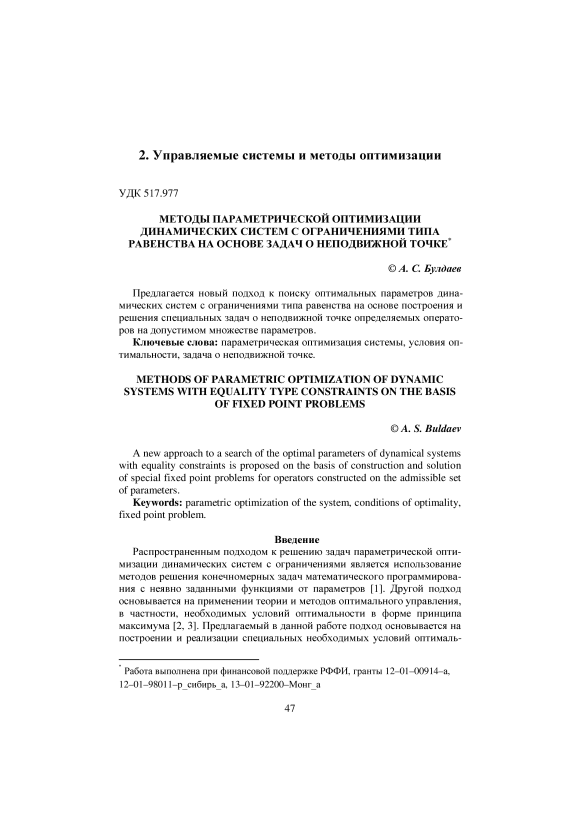 2. Управляемые системы и методы оптимизации

УДК 517.977

МЕТОДЫ ПАРАМЕТРИЧЕСКОЙ ОПТИМИЗАЦИИ ДИНАМИЧЕСКИХ СИСТЕМ С ОГРАНИЧЕНИЯМИ ТИПА РАВЕНСТВА НА ОСНОВЕ ЗАДАЧ О НЕПОДВИЖНОЙ ТОЧКЕ*

© А. С. Булдаев

Предлагается новый подход к поиску оптимальных параметров динамических систем с ограничениями типа равенства на основе построения и решения специальных задач о неподвижной точке определяемых операторов на допустимом множестве параметров.

Ключевые слова: параметрическая оптимизация системы, условия оптимальности, задача о неподвижной точке.

METHODS OF PARAMETRIC OPTIMIZATION OF DYNAMIC SYSTEMS WITH EQUALITY TYPE CONSTRAINTS ON THE BASIS OF FIXED POINT PROBLEMS

© A. S. Buldaev

A new approach to a search of the optimal parameters of dynamical systems with equality constraints is proposed on the basis of construction and solution of special fixed point problems for operators constructed on the admissible set of parameters.

Keywords: parametric optimization of the system, conditions of optimality, fixed point problem.

Введение

Распространенным подходом к решению задач параметрической оптимизации динамических систем с ограничениями является использование методов решения конечномерных задач математического программирования с неявно заданными функциями от параметров [1]. Другой подход основывается на применении теории и методов оптимального управления, в частности, необходимых условий оптимальности в форме принципа максимума [2, 3]. Предлагаемый в данной работе подход основывается на построении и реализации специальных необходимых условий оптималь-

* Работа выполнена при финансовой поддержке РФФИ, гранты 12–01–00914–а, 12–01–98011–р_сибирь_а, 13–01–92200–Монг_а

47